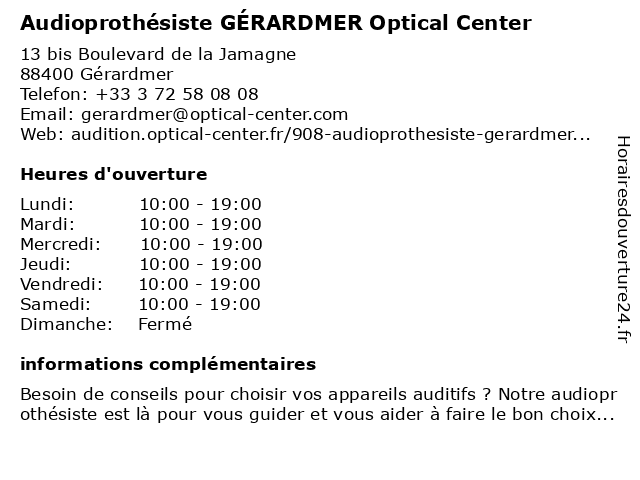 Audioprothésiste GÉRARDMER Optical Center

13 bis Boulevard de la Jamagne
88400 Gérardmer
Telefon: +33 3 72 58 08 08
Email: gerardmer@optical-center.com
Web: audition.optical-center.fr/908-audioprothesiste-gerardmer...

Heures d'ouverture

| | |
|---|---|
| Lundi: | 10:00 - 19:00 |
| Mardi: | 10:00 - 19:00 |
| Mercredi: | 10:00 - 19:00 |
| Jeudi: | 10:00 - 19:00 |
| Vendredi: | 10:00 - 19:00 |
| Samedi: | 10:00 - 19:00 |
| Dimanche: | Fermé |

informations complémentaires

Besoin de conseils pour choisir vos appareils auditifs ? Notre audioprothésiste est là pour vous guider et vous aider à faire le bon choix...

Horairesdouverture24.fr